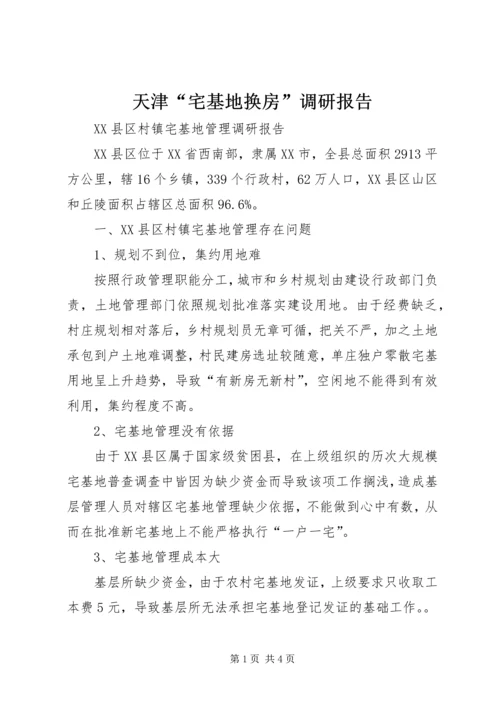 天津“宅基地换房”调研报告

XX县区村镇宅基地管理调研报告

XX县区位于XX省西南部，隶属XX市，全县总面积2913平方公里，辖16个乡镇，339个行政村，62万人口，XX县区山区和丘陵面积占辖区总面积96.6%。

一、XX县区村镇宅基地管理存在问题

1、规划不到位，集约用地难

按照行政管理职能分工，城市和乡村规划由建设行政部门负责，土地管理部门依照规划批准落实建设用地。由于经费缺乏，村庄规划相对落后，乡村规划员无章可循，把关不严，加之土地承包到户土地难调整，村民建房选址较随意，单庄独户零散宅基用地呈上升趋势，导致“有新房无新村”，空闲地不能得到有效利用，集约程度不高。

2、宅基地管理没有依据

由于XX县区属于国家级贫困县，在上级组织的历次大规模宅基地普查调查中皆因为缺少资金而导致该项工作搁浅，造成基层管理人员对辖区宅基地管理缺少依据，不能做到心中有数，从而在批准新宅基地上不能严格执行“一户一宅”。

3、宅基地管理成本大

基层所缺少资金，由于农村宅基地发证，上级要求只收取工本费5元，导致基层所无法承担宅基地登记发证的基础工作。。

第1页 共4页